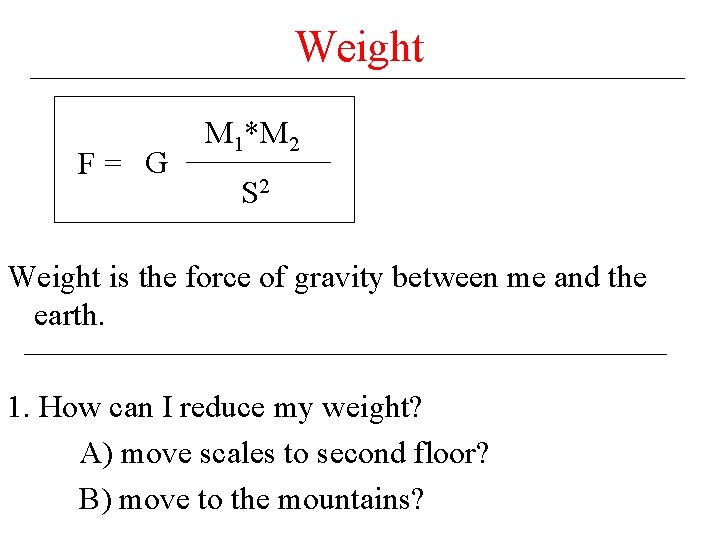 Weight

$F = G \frac{M_1 * M_2}{S^2}$

Weight is the force of gravity between me and the earth.

1. How can I reduce my weight?

A) move scales to second floor?

B) move to the mountains?